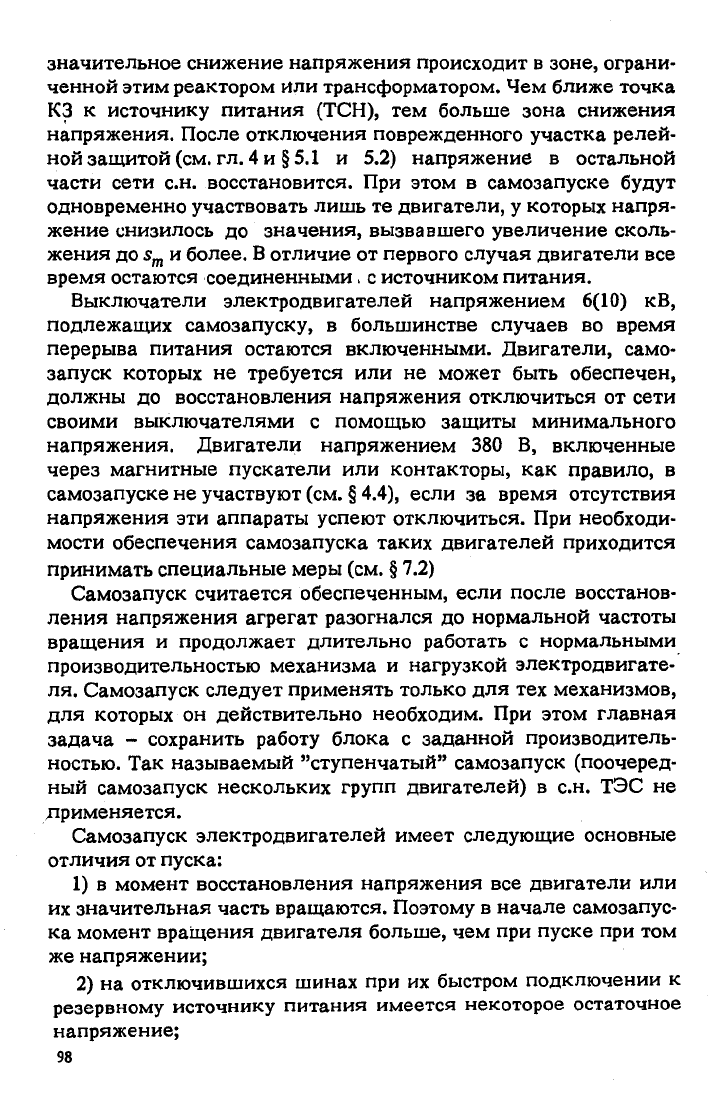 значительное снижение напряжения происходит в зоне, ограниченной этим реактором или трансформатором. Чем ближе точка КЗ к источнику питания (ТСН), тем больше зона снижения напряжения. После отключения поврежденного участка релейной защитой (см. гл. 4 и § 5.1 и 5.2) напряжение в остальной части сети с.н. восстановится. При этом в самозапуске будут одновременно участвовать лишь те двигатели, у которых напряжение снизилось до значения, вызвавшего увеличение скольжения до $s_m$ и более. В отличие от первого случая двигатели все время остаются соединенными с источником питания.

Выключатели электродвигателей напряжением 6(10) кВ, подлежащих самозапуску, в большинстве случаев во время перерыва питания остаются включенными. Двигатели, самозапуск которых не требуется или не может быть обеспечен, должны до восстановления напряжения отключиться от сети своими выключателями с помощью защиты минимального напряжения. Двигатели напряжением 380 В, включенные через магнитные пускатели или контакторы, как правило, в самозапуске не участвуют (см. § 4.4), если за время отсутствия напряжения эти аппараты успеют отключиться. При необходимости обеспечения самозапуска таких двигателей приходится принимать специальные меры (см. § 7.2)

Самозапуск считается обеспеченным, если после восстановления напряжения агрегат разогнался до нормальной частоты вращения и продолжает длительно работать с нормальными производительностью механизма и нагрузкой электродвигателя. Самозапуск следует применять только для тех механизмов, для которых он действительно необходим. При этом главная задача – сохранить работу блока с заданной производительностью. Так называемый "ступенчатый" самозапуск (поочередный самозапуск нескольких групп двигателей) в с.н. ТЭС не применяется.

Самозапуск электродвигателей имеет следующие основные отличия от пуска:

1) в момент восстановления напряжения все двигатели или их значительная часть вращаются. Поэтому в начале самозапуска момент вращения двигателя больше, чем при пуске при том же напряжении;

2) на отключившихся шинах при их быстром подключении к резервному источнику питания имеется некоторое остаточное напряжение;

98